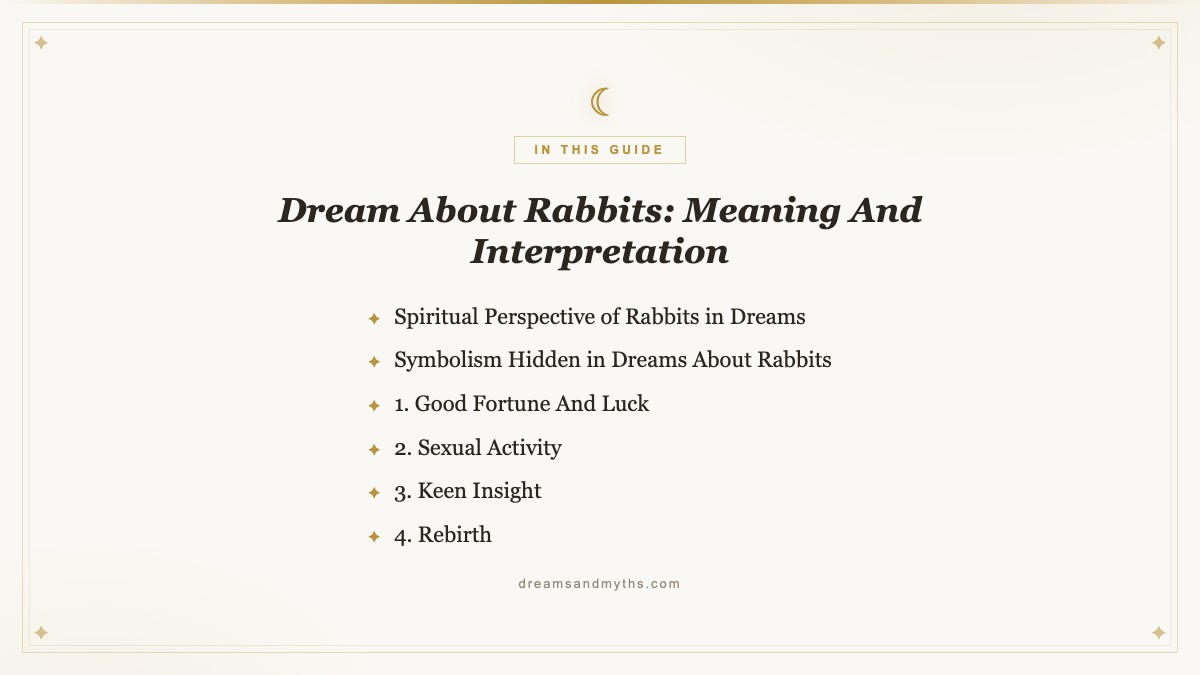 IN THIS GUIDE

Dream About Rabbits: Meaning And Interpretation

Spiritual Perspective of Rabbits in Dreams
Symbolism Hidden in Dreams About Rabbits
1. Good Fortune And Luck
2. Sexual Activity
3. Keen Insight
4. Rebirth

dreamsandmyths.com